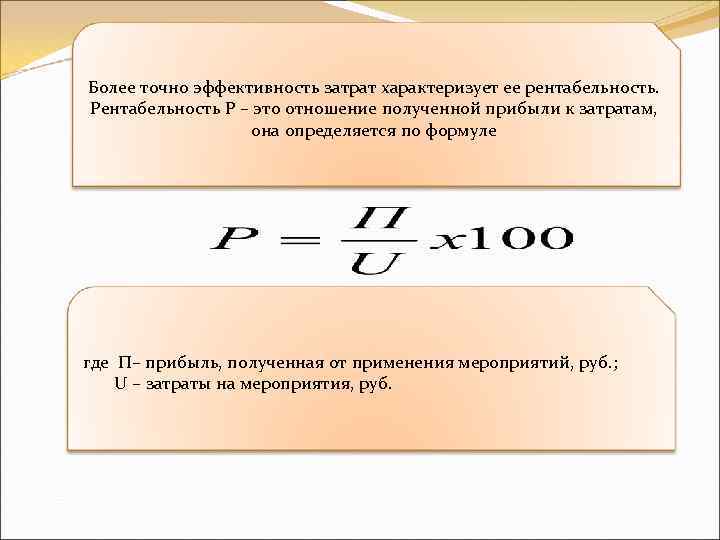 Более точно эффективность затрат характеризует ее рентабельность. Рентабельность Р – это отношение полученной прибыли к затратам, она определяется по формуле

$P = \frac{П}{U} x100$

где П– прибыль, полученная от применения мероприятий, руб.;
U – затраты на мероприятия, руб.